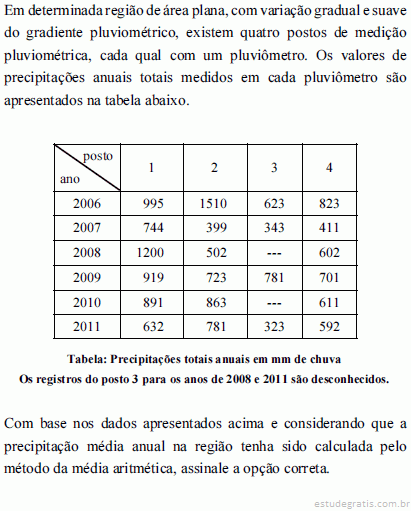 Em determinada região de área plana, com variação gradual e suave do gradiente pluviométrico, existem quatro postos de medição pluviométrica, cada qual com um pluviômetro. Os valores de precipitações anuais totais medidos em cada pluviômetro são apresentados na tabela abaixo.

| posto / ano | 1 | 2 | 3 | 4 |
|---|---|---|---|---|
| 2006 | 995 | 1510 | 623 | 823 |
| 2007 | 744 | 399 | 343 | 411 |
| 2008 | 1200 | 502 | --- | 602 |
| 2009 | 919 | 723 | 781 | 701 |
| 2010 | 891 | 863 | --- | 611 |
| 2011 | 632 | 781 | 323 | 592 |

Tabela: Precipitações totais anuais em mm de chuva
Os registros do posto 3 para os anos de 2008 e 2011 são desconhecidos.

Com base nos dados apresentados acima e considerando que a precipitação média anual na região tenha sido calculada pelo método da média aritmética, assinale a opção correta.

estudegratis.com.br